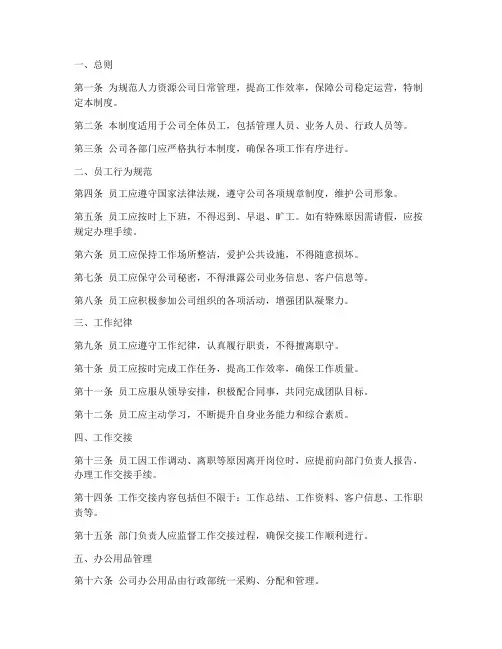 一、总则

第一条 为规范人力资源公司日常管理，提高工作效率，保障公司稳定运营，特制定本制度。

第二条 本制度适用于公司全体员工，包括管理人员、业务人员、行政人员等。

第三条 公司各部门应严格执行本制度，确保各项工作有序进行。

二、员工行为规范

第四条 员工应遵守国家法律法规，遵守公司各项规章制度，维护公司形象。

第五条 员工应按时上下班，不得迟到、早退、旷工。如有特殊原因需请假，应按规定办理手续。

第六条 员工应保持工作场所整洁，爱护公共设施，不得随意损坏。

第七条 员工应保守公司秘密，不得泄露公司业务信息、客户信息等。

第八条 员工应积极参加公司组织的各项活动，增强团队凝聚力。

三、工作纪律

第九条 员工应遵守工作纪律，认真履行职责，不得擅离职守。

第十条 员工应按时完成工作任务，提高工作效率，确保工作质量。

第十一条 员工应服从领导安排，积极配合同事，共同完成团队目标。

第十二条 员工应主动学习，不断提升自身业务能力和综合素质。

四、工作交接

第十三条 员工因工作调动、离职等原因离开岗位时，应提前向部门负责人报告，办理工作交接手续。

第十四条 工作交接内容包括但不限于：工作总结、工作资料、客户信息、工作职责等。

第十五条 部门负责人应监督工作交接过程，确保交接工作顺利进行。

五、办公用品管理

第十六条 公司办公用品由行政部统一采购、分配和管理。